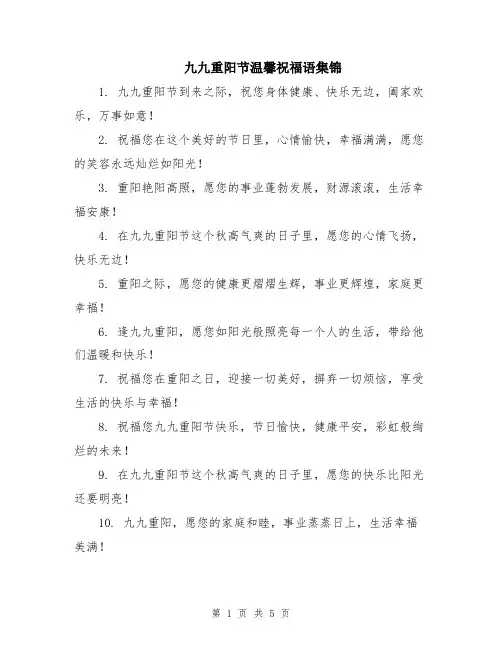 九九重阳节温馨祝福语集锦

1. 九九重阳节到来之际，祝您身体健康、快乐无边，阖家欢乐，万事如意！

2. 祝福您在这个美好的节日里，心情愉快，幸福满满，愿您的笑容永远灿烂如阳光！

3. 重阳艳阳高照，愿您的事业蓬勃发展，财源滚滚，生活幸福安康！

4. 在九九重阳节这个秋高气爽的日子里，愿您的心情飞扬，快乐无边！

5. 重阳之际，愿您的健康更熠熠生辉，事业更辉煌，家庭更幸福！

6. 逢九九重阳，愿您如阳光般照亮每一个人的生活，带给他们温暖和快乐！

7. 祝福您在重阳之日，迎接一切美好，摒弃一切烦恼，享受生活的快乐与幸福！

8. 祝福您九九重阳节快乐，节日愉快，健康平安，彩虹般绚烂的未来！

9. 在九九重阳节这个秋高气爽的日子里，愿您的快乐比阳光还要明亮！

10. 九九重阳，愿您的家庭和睦，事业蒸蒸日上，生活幸福美满！

第 1 页 共 5 页